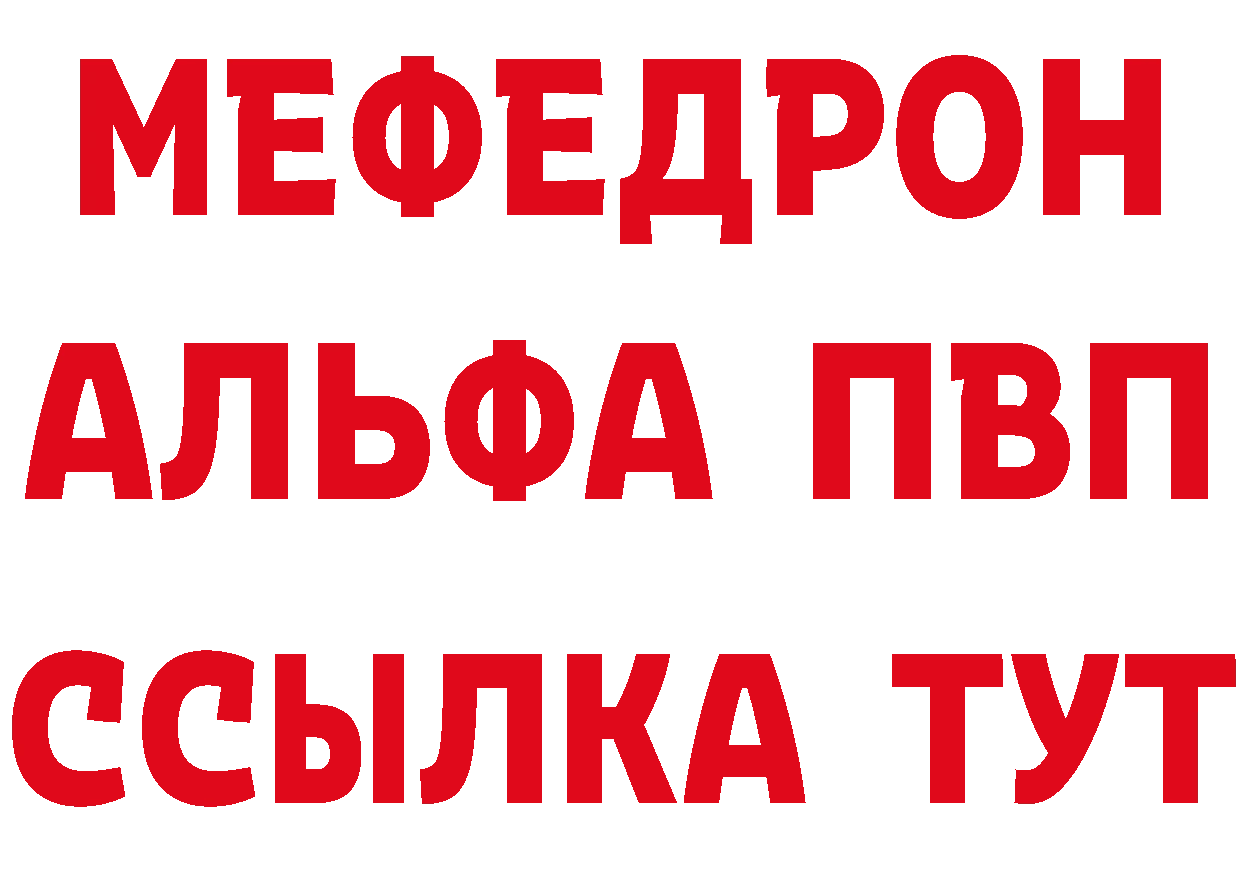 МЕФЕДРОН
АЛЬФА ПВП
ССЫЛКА ТУТ